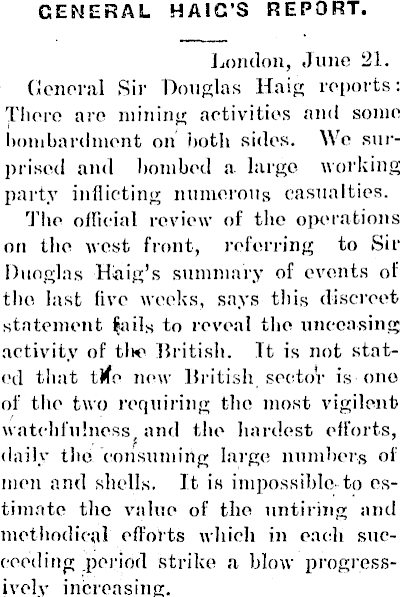 GENERAL HAIG'S REPORT.

London, June 21.

General Sir Douglas Haig reports: There are mining activities and some bombardment on both sides. We surprised and bombed a large working party inflicting numerous casualties.

The official review of the operations on the west front, referring to Sir Duoglas Haig's summary of events of the last five weeks, says this discreet statement fails to reveal the unceasing activity of the British. It is not stated that the new British sector is one of the two requiring the most vigilent watchfulness, and the hardest efforts, daily the consuming large numbers of men and shells. It is impossible to estimate the value of the untiring and methodical efforts which in each succeeding period strike a blow progressively increasing.